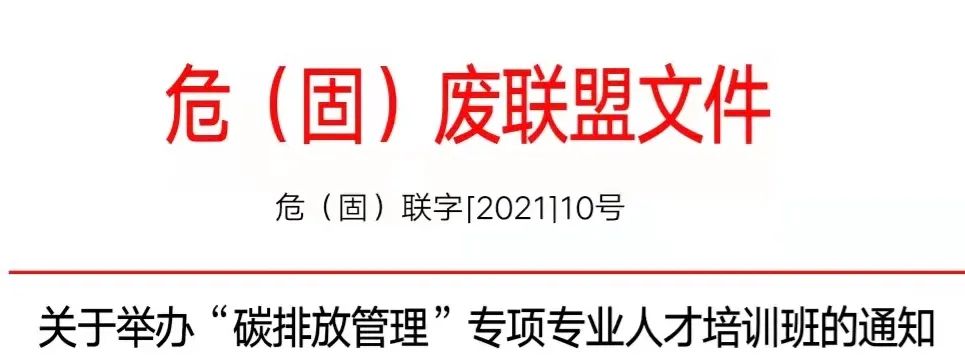 危（固）废联盟文件

危（固）联字[2021]10号

关于举办“碳排放管理”专项专业人才培训班的通知